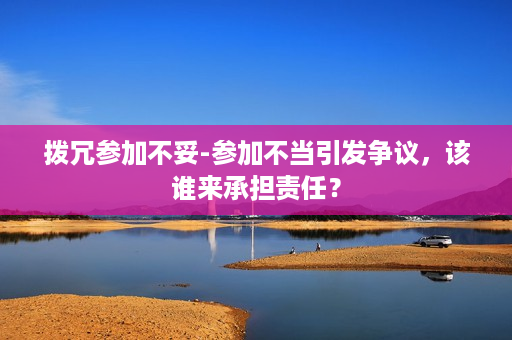 拨冗参加不妥-参加不当引发争议，该谁来承担责任？